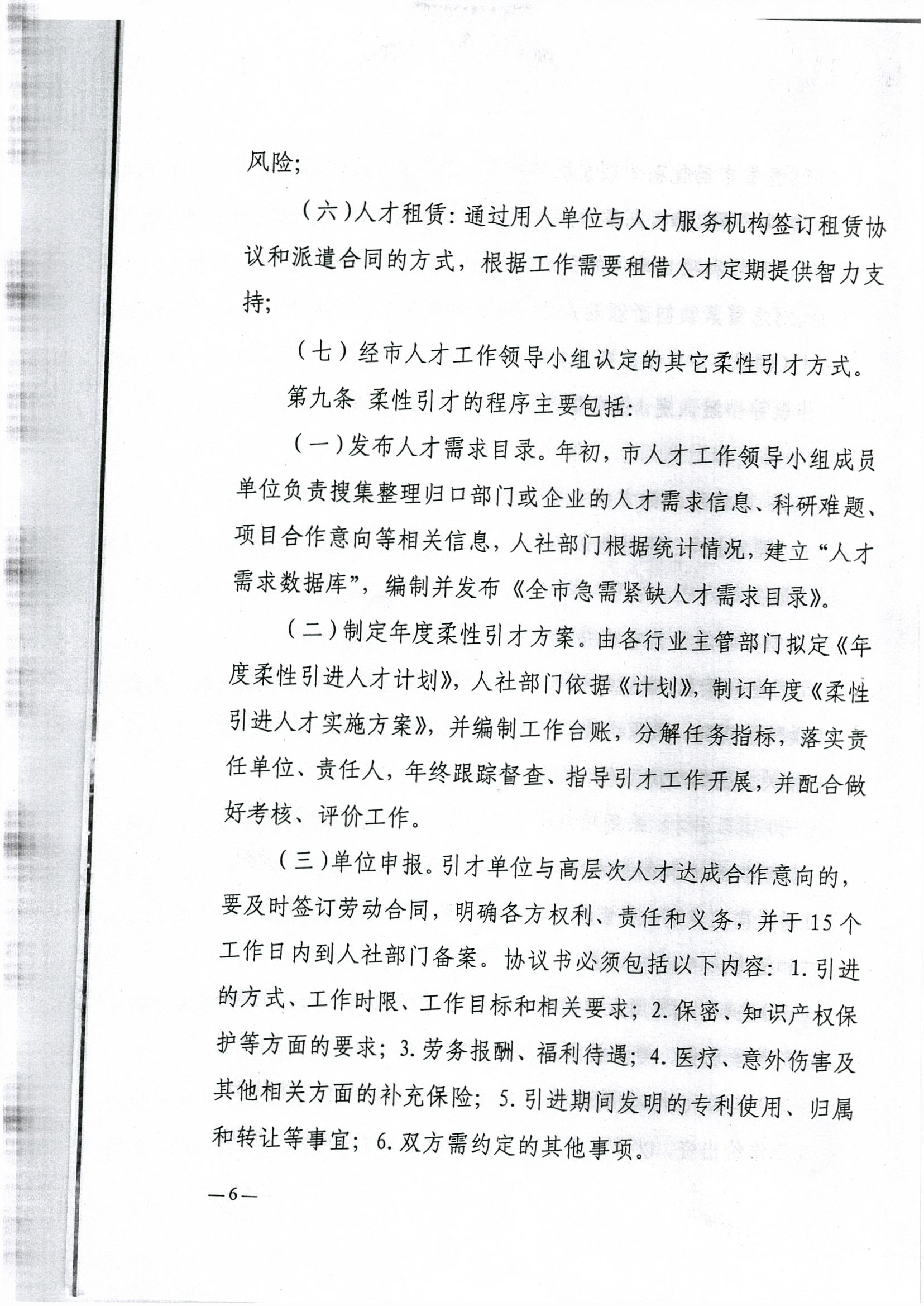 风险;

（六）人才租赁：通过用人单位与人才服务机构签订租赁协议和派遣合同的方式，根据工作需要租借人才定期提供智力支持;

（七）经市人才工作领导小组认定的其它柔性引才方式。

第九条 柔性引才的程序主要包括：

（一）发布人才需求目录。年初，市人才工作领导小组成员单位负责搜集整理归口部门或企业的人才需求信息、科研难题、项目合作意向等相关信息，人社部门根据统计情况，建立“人才需求数据库”，编制并发布《全市急需紧缺人才需求目录》。

（二）制定年度柔性引才方案。由各行业主管部门拟定《年度柔性引进人才计划》，人社部门依据《计划》，制订年度《柔性引进人才实施方案》，并编制工作台账，分解任务指标，落实责任单位、责任人，年终跟踪督查、指导引才工作开展，并配合做好考核、评价工作。

（三）单位申报。引才单位与高层次人才达成合作意向的，要及时签订劳动合同，明确各方权利、责任和义务，并于15个工作日内到人社部门备案。协议书必须包括以下内容：1.引进的方式、工作时限、工作目标和相关要求；2.保密、知识产权保护等方面的要求；3.劳务报酬、福利待遇；4.医疗、意外伤害及其他相关方面的补充保险；5.引进期间发明的专利使用、归属和转让等事宜；6.双方需约定的其他事项。

—6—